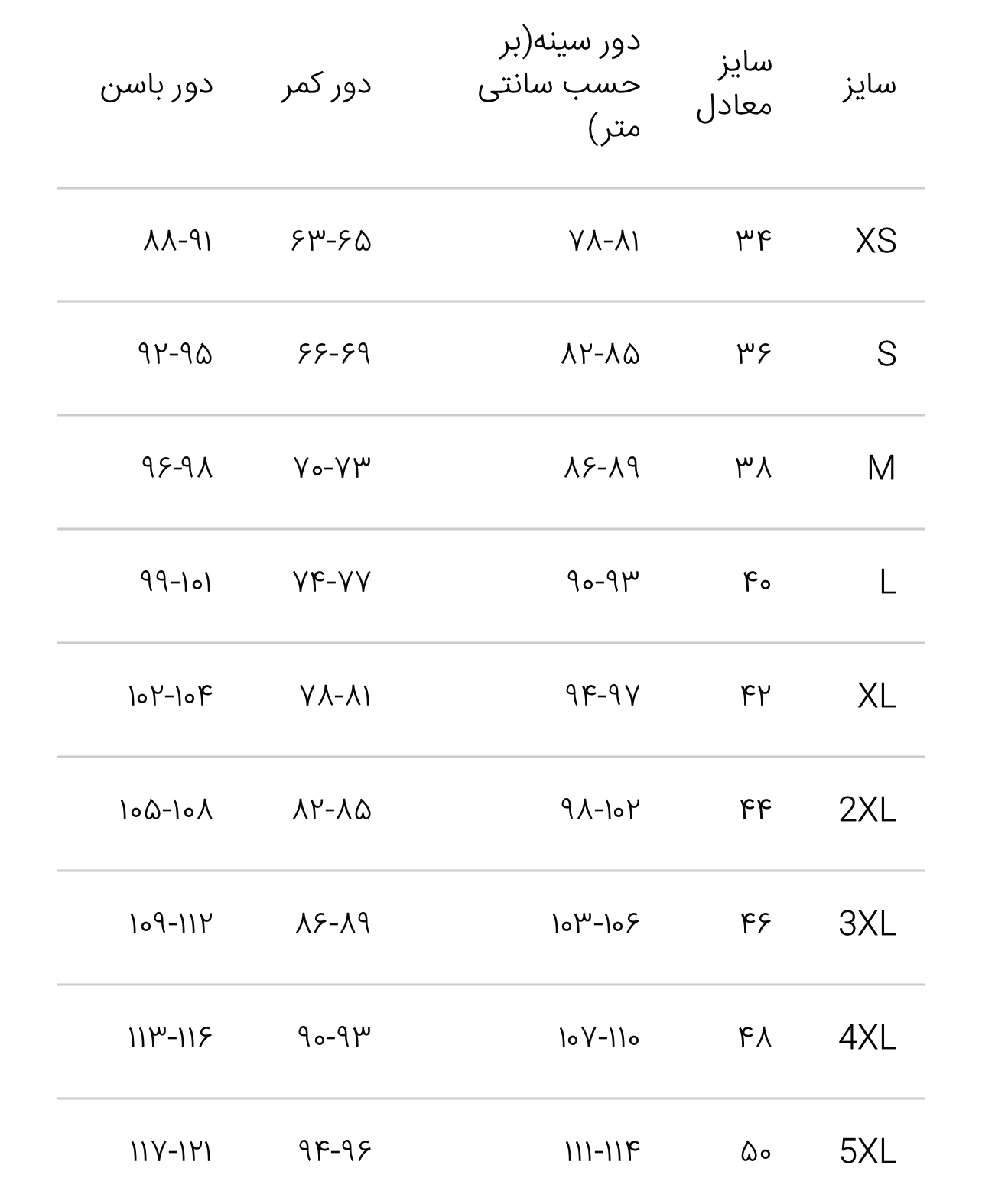 | سایز | سایز معادل | دور سینه(بر حسب سانتی متر) | دور کمر | دور باسن |
|---|---|---|---|---|
| XS | ۳۴ | ۷۸-۸۱ | ۶۳-۶۵ | ۸۸-۹۱ |
| S | ۳۶ | ۸۲-۸۵ | ۶۶-۶۹ | ۹۲-۹۵ |
| M | ۳۸ | ۸۶-۸۹ | ۷۰-۷۳ | ۹۶-۹۸ |
| L | ۴۰ | ۹۰-۹۳ | ۷۴-۷۷ | ۹۹-۱۰۱ |
| XL | ۴۲ | ۹۴-۹۷ | ۷۸-۸۱ | ۱۰۲-۱۰۴ |
| 2XL | ۴۴ | ۹۸-۱۰۲ | ۸۲-۸۵ | ۱۰۵-۱۰۸ |
| 3XL | ۴۶ | ۱۰۳-۱۰۶ | ۸۶-۸۹ | ۱۰۹-۱۱۲ |
| 4XL | ۴۸ | ۱۰۷-۱۱۰ | ۹۰-۹۳ | ۱۱۳-۱۱۶ |
| 5XL | ۵۰ | ۱۱۱-۱۱۴ | ۹۴-۹۶ | ۱۱۷-۱۲۱ |